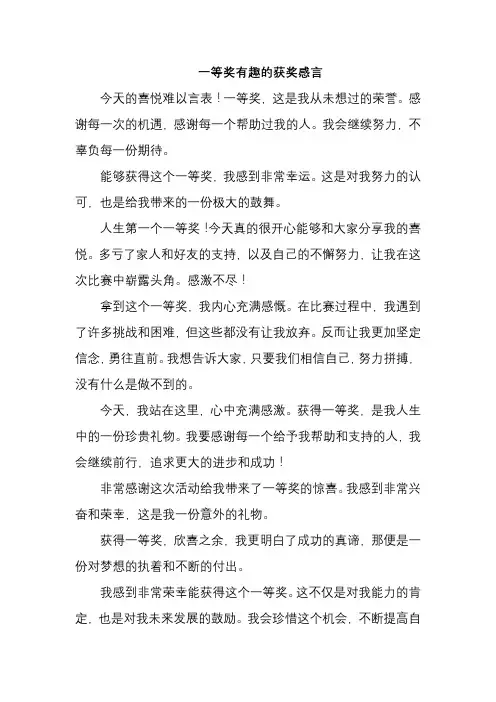 一等奖有趣的获奖感言

今天的喜悦难以言表！一等奖，这是我从未想过的荣誉。感谢每一次的机遇，感谢每一个帮助过我的人。我会继续努力，不辜负每一份期待。

能够获得这个一等奖，我感到非常幸运。这是对我努力的认可，也是给我带来的一份极大的鼓舞。

人生第一个一等奖！今天真的很开心能够和大家分享我的喜悦。多亏了家人和好友的支持，以及自己的不懈努力，让我在这次比赛中崭露头角。感激不尽！

拿到这个一等奖，我内心充满感慨。在比赛过程中，我遇到了许多挑战和困难，但这些都没有让我放弃。反而让我更加坚定信念，勇往直前。我想告诉大家，只要我们相信自己，努力拼搏，没有什么是做不到的。

今天，我站在这里，心中充满感激。获得一等奖，是我人生中的一份珍贵礼物。我要感谢每一个给予我帮助和支持的人，我会继续前行，追求更大的进步和成功！

非常感谢这次活动给我带来了一等奖的惊喜。我感到非常兴奋和荣幸，这是我一份意外的礼物。

获得一等奖，欣喜之余，我更明白了成功的真谛，那便是一份对梦想的执着和不断的付出。

我感到非常荣幸能获得这个一等奖。这不仅是对我能力的肯定，也是对我未来发展的鼓励。我会珍惜这个机会，不断提高自